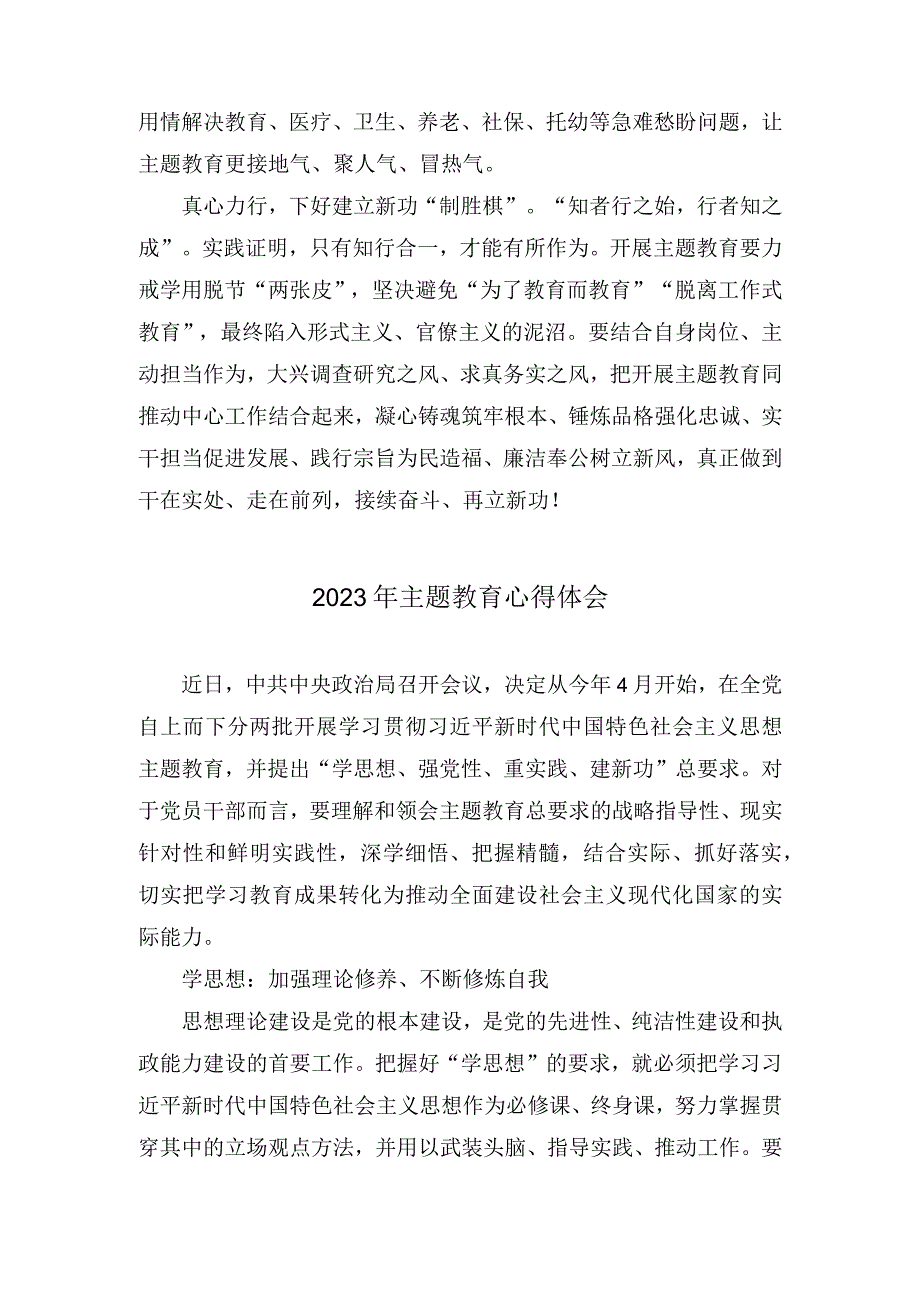 用情解决教育、医疗、卫生、养老、社保、托幼等急难愁盼问题，让主题教育更接地气、聚人气、冒热气。

真心力行，下好建立新功“制胜棋”。“知者行之始，行者知之成”。实践证明，只有知行合一，才能有所作为。开展主题教育要力戒学用脱节“两张皮”，坚决避免“为了教育而教育”“脱离工作式教育”，最终陷入形式主义、官僚主义的泥沼。要结合自身岗位、主动担当作为，大兴调查研究之风、求真务实之风，把开展主题教育同推动中心工作结合起来，凝心铸魂筑牢根本、锤炼品格强化忠诚、实干担当促进发展、践行宗旨为民造福、廉洁奉公树立新风，真正做到干在实处、走在前列，接续奋斗、再立新功！

2023年主题教育心得体会

近日，中共中央政治局召开会议，决定从今年4月开始，在全党自上而下分两批开展学习贯彻习近平新时代中国特色社会主义思想主题教育，并提出“学思想、强党性、重实践、建新功”总要求。对于党员干部而言，要理解和领会主题教育总要求的战略指导性、现实针对性和鲜明实践性，深学细悟、把握精髓，结合实际、抓好落实，切实把学习教育成果转化为推动全面建设社会主义现代化国家的实际能力。

学思想：加强理论修养、不断修炼自我

思想理论建设是党的根本建设，是党的先进性、纯洁性建设和执政能力建设的首要工作。把握好“学思想”的要求，就必须把学习习近平新时代中国特色社会主义思想作为必修课、终身课，努力掌握贯穿其中的立场观点方法，并用以武装头脑、指导实践、推动工作。要